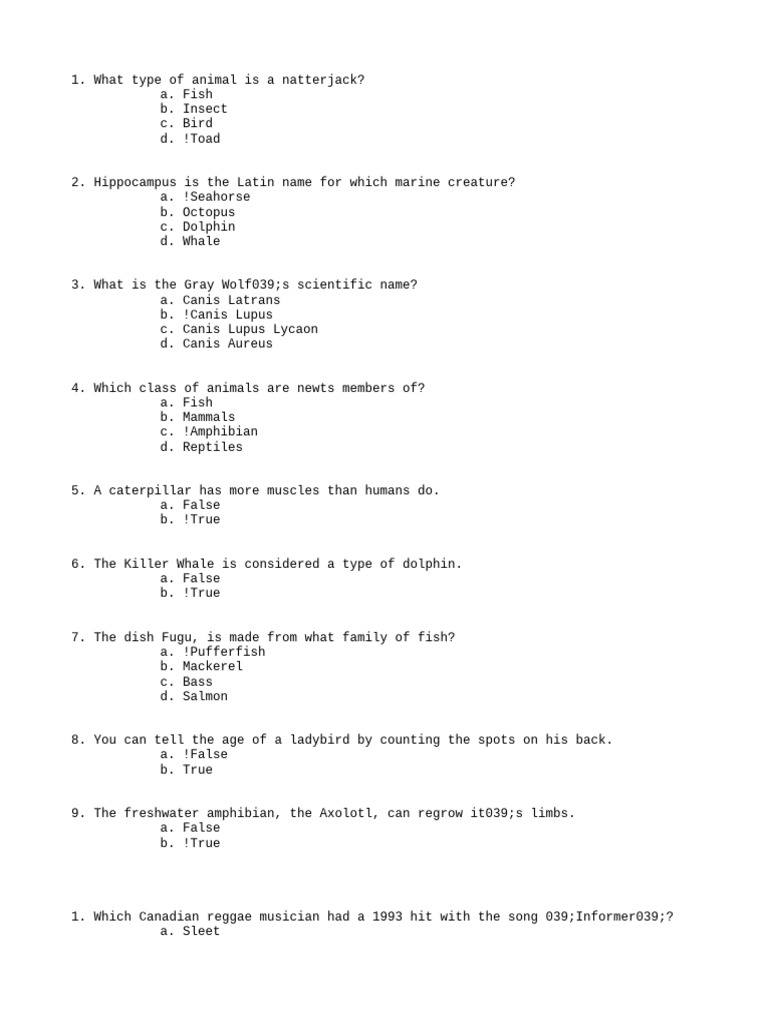 1. What type of animal is a natterjack?
a. Fish
b. Insect
c. Bird
d. !Toad

2. Hippocampus is the Latin name for which marine creature?
a. !Seahorse
b. Octopus
c. Dolphin
d. Whale

3. What is the Gray Wolf039;s scientific name?
a. Canis Latrans
b. !Canis Lupus
c. Canis Lupus Lycaon
d. Canis Aureus

4. Which class of animals are newts members of?
a. Fish
b. Mammals
c. !Amphibian
d. Reptiles

5. A caterpillar has more muscles than humans do.
a. False
b. !True

6. The Killer Whale is considered a type of dolphin.
a. False
b. !True

7. The dish Fugu, is made from what family of fish?
a. !Pufferfish
b. Mackerel
c. Bass
d. Salmon

8. You can tell the age of a ladybird by counting the spots on his back.
a. !False
b. True

9. The freshwater amphibian, the Axolotl, can regrow it039;s limbs.
a. False
b. !True

1. Which Canadian reggae musician had a 1993 hit with the song 039;Informer039;?
a. Sleet